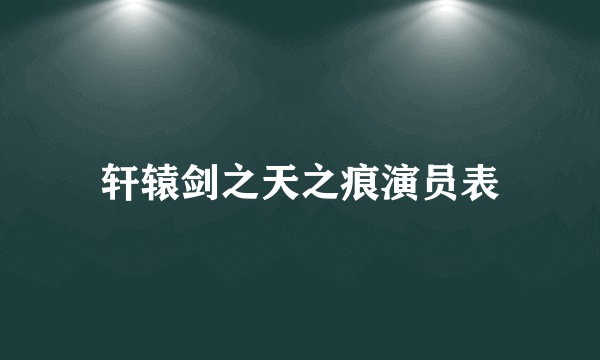 轩辕剑之天之痕演员表